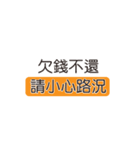 欠錢不還
請小心路況